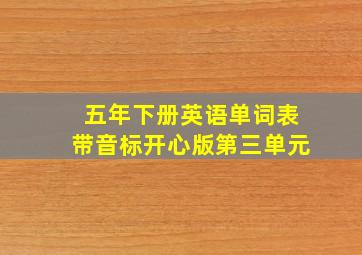 五年下册英语单词表
带音标开心版第三单元